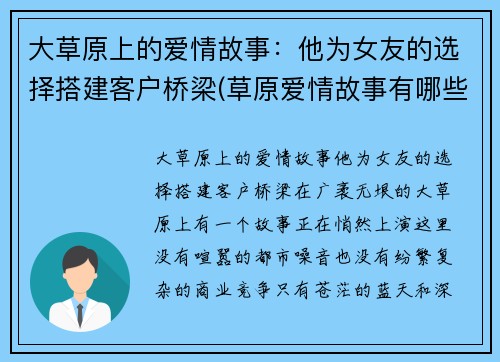 大草原上的爱情故事：他为女友的选择搭建客户桥梁(草原爱情故事有哪些

大草原上的爱情故事他为女友的选择搭建客户桥梁在广袤无垠的大草原上有一个故事正在悄然上演这里没有喧嚣的都市噪音也没有纷繁复杂的商业竞争只有苍茫的蓝天和深